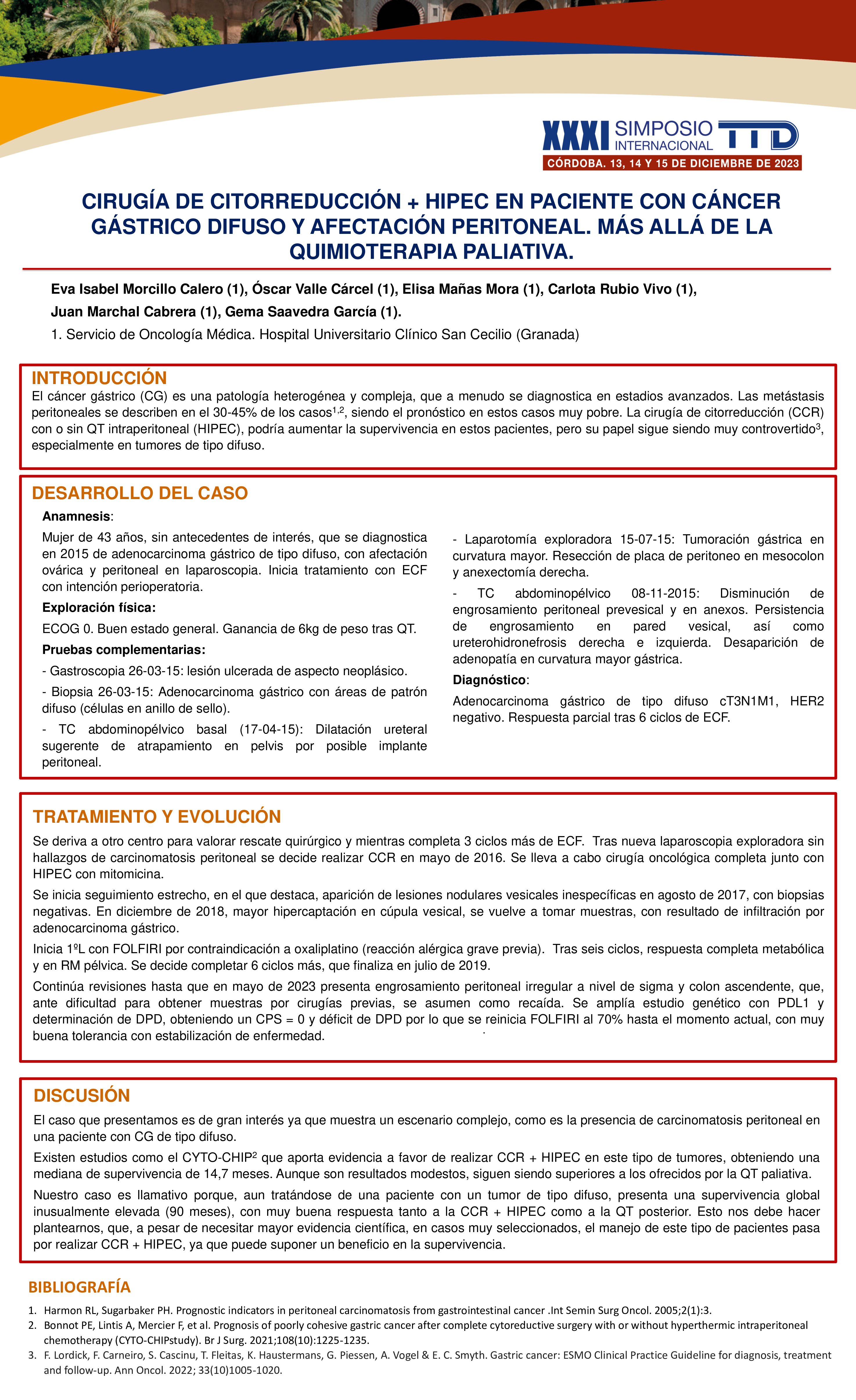 XXXI SIMPOSIO INTERNACIONAL TTD
CÓRDOBA. 13, 14 Y 15 DE DICIEMBRE DE 2023

CIRUGÍA DE CITORREDUCCIÓN + HIPEC EN PACIENTE CON CÁNCER GÁSTRICO DIFUSO Y AFECTACIÓN PERITONEAL. MÁS ALLÁ DE LA QUIMIOTERAPIA PALIATIVA.

Eva Isabel Morcillo Calero (1), Óscar Valle Cárcel (1), Elisa Mañas Mora (1), Carlota Rubio Vivo (1), Juan Marchal Cabrera (1), Gema Saavedra García (1).

1. Servicio de Oncología Médica. Hospital Universitario Clínico San Cecilio (Granada)

INTRODUCCIÓN
El cáncer gástrico (CG) es una patología heterogénea y compleja, que a menudo se diagnostica en estadios avanzados. Las metástasis peritoneales se describen en el 30-45% de los casos$^{1,2}$, siendo el pronóstico en estos casos muy pobre. La cirugía de citorreducción (CCR) con o sin QT intraperitoneal (HIPEC), podría aumentar la supervivencia en estos pacientes, pero su papel sigue siendo muy controvertido$^{3}$, especialmente en tumores de tipo difuso.

DESARROLLO DEL CASO
Anamnesis:
Mujer de 43 años, sin antecedentes de interés, que se diagnostica en 2015 de adenocarcinoma gástrico de tipo difuso, con afectación ovárica y peritoneal en laparoscopia. Inicia tratamiento con ECF con intención perioperatoria.

Exploración física:
ECOG 0. Buen estado general. Ganancia de 6kg de peso tras QT.

Pruebas complementarias:
- Gastroscopia 26-03-15: lesión ulcerada de aspecto neoplásico.
- Biopsia 26-03-15: Adenocarcinoma gástrico con áreas de patrón difuso (células en anillo de sello).
- TC abdominopélvico basal (17-04-15): Dilatación ureteral sugerente de atrapamiento en pelvis por posible implante peritoneal.
- Laparotomía exploradora 15-07-15: Tumoración gástrica en curvatura mayor. Resección de placa de peritoneo en mesocolon y anexectomía derecha.
- TC abdominopélvico 08-11-2015: Disminución de engrosamiento peritoneal prevesical y en anexos. Persistencia de engrosamiento en pared vesical, así como ureterohidronefrosis derecha e izquierda. Desaparición de adenopatía en curvatura mayor gástrica.

Diagnóstico:
Adenocarcinoma gástrico de tipo difuso cT3N1M1, HER2 negativo. Respuesta parcial tras 6 ciclos de ECF.

TRATAMIENTO Y EVOLUCIÓN
Se deriva a otro centro para valorar rescate quirúrgico y mientras completa 3 ciclos más de ECF. Tras nueva laparoscopia exploradora sin hallazgos de carcinomatosis peritoneal se decide realizar CCR en mayo de 2016. Se lleva a cabo cirugía oncológica completa junto con HIPEC con mitomicina.

Se inicia seguimiento estrecho, en el que destaca, aparición de lesiones nodulares vesicales inespecíficas en agosto de 2017, con biopsias negativas. En diciembre de 2018, mayor hipercaptación en cúpula vesical, se vuelve a tomar muestras, con resultado de infiltración por adenocarcinoma gástrico.

Inicia 1ºL con FOLFIRI por contraindicación a oxaliplatino (reacción alérgica grave previa). Tras seis ciclos, respuesta completa metabólica y en RM pélvica. Se decide completar 6 ciclos más, que finaliza en julio de 2019.

Continúa revisiones hasta que en mayo de 2023 presenta engrosamiento peritoneal irregular a nivel de sigma y colon ascendente, que, ante dificultad para obtener muestras por cirugías previas, se asumen como recaída. Se amplía estudio genético con PDL1 y determinación de DPD, obteniendo un CPS = 0 y déficit de DPD por lo que se reinicia FOLFIRI al 70% hasta el momento actual, con muy buena tolerancia con estabilización de enfermedad.

DISCUSIÓN
El caso que presentamos es de gran interés ya que muestra un escenario complejo, como es la presencia de carcinomatosis peritoneal en una paciente con CG de tipo difuso.

Existen estudios como el CYTO-CHIP$^{2}$ que aporta evidencia a favor de realizar CCR + HIPEC en este tipo de tumores, obteniendo una mediana de supervivencia de 14,7 meses. Aunque son resultados modestos, siguen siendo superiores a los ofrecidos por la QT paliativa.

Nuestro caso es llamativo porque, aun tratándose de una paciente con un tumor de tipo difuso, presenta una supervivencia global inusualmente elevada (90 meses), con muy buena respuesta tanto a la CCR + HIPEC como a la QT posterior. Esto nos debe hacer plantearnos, que, a pesar de necesitar mayor evidencia científica, en casos muy seleccionados, el manejo de este tipo de pacientes pasa por realizar CCR + HIPEC, ya que puede suponer un beneficio en la supervivencia.

BIBLIOGRAFÍA
1. Harmon RL, Sugarbaker PH. Prognostic indicators in peritoneal carcinomatosis from gastrointestinal cancer .Int Semin Surg Oncol. 2005;2(1):3.
2. Bonnot PE, Lintis A, Mercier F, et al. Prognosis of poorly cohesive gastric cancer after complete cytoreductive surgery with or without hyperthermic intraperitoneal chemotherapy (CYTO-CHIPstudy). Br J Surg. 2021;108(10):1225-1235.
3. F. Lordick, F. Carneiro, S. Cascinu, T. Fleitas, K. Haustermans, G. Piessen, A. Vogel & E. C. Smyth. Gastric cancer: ESMO Clinical Practice Guideline for diagnosis, treatment and follow-up. Ann Oncol. 2022; 33(10)1005-1020.